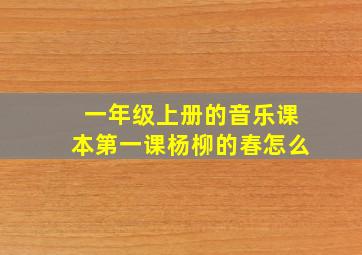 一年级上册的音乐课本第一课杨柳的春怎么